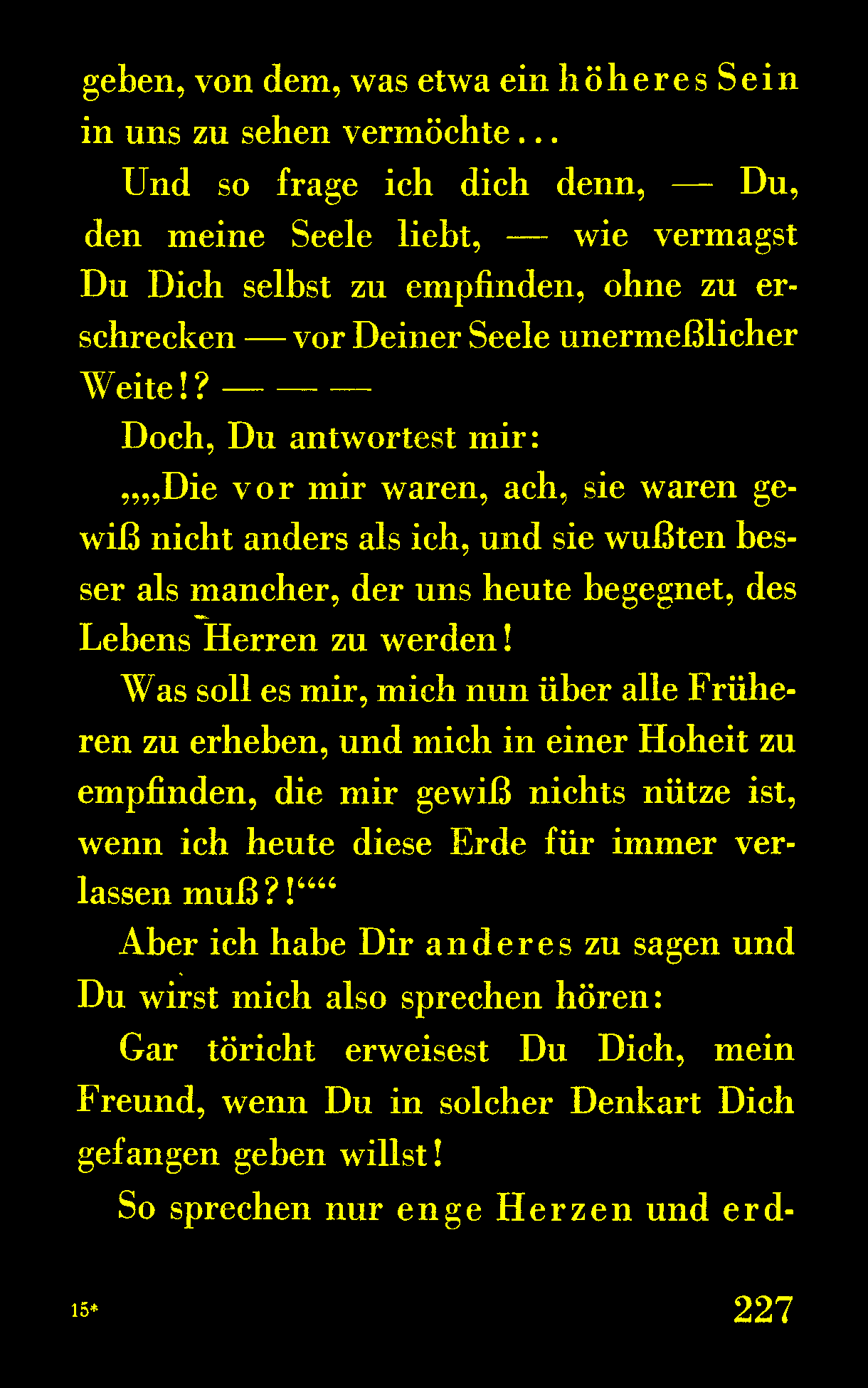 geben, von dem, was etwa ein höheres Sein in uns zu sehen vermöchte...

Und so frage ich dich denn, — Du, den meine Seele liebt, — wie vermagst Du Dich selbst zu empfinden, ohne zu erschrecken — vor Deiner Seele unermeßlicher Weite!? — — —

Doch, Du antwortest mir:

„„Die vor mir waren, ach, sie waren gewiß nicht anders als ich, und sie wußten besser als mancher, der uns heute begegnet, des Lebens Herren zu werden!

Was soll es mir, mich nun über alle Früheren zu erheben, und mich in einer Hoheit zu empfinden, die mir gewiß nichts nütze ist, wenn ich heute diese Erde für immer verlassen muß?!““

Aber ich habe Dir anderes zu sagen und Du wirst mich also sprechen hören:

Gar töricht erweisest Du Dich, mein Freund, wenn Du in solcher Denkart Dich gefangen geben willst!

So sprechen nur enge Herzen und erd-

15*

227